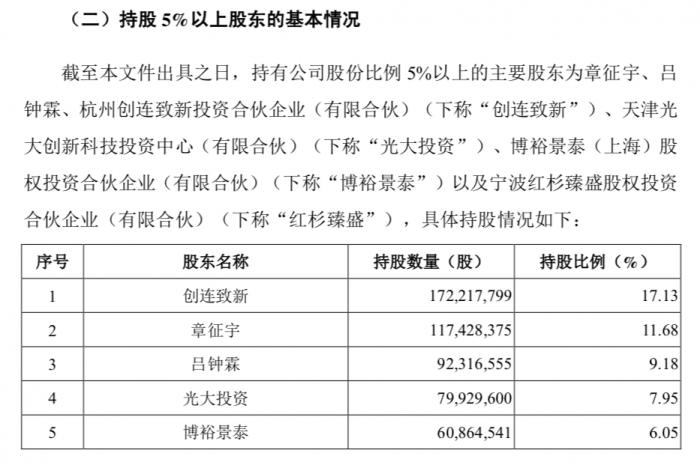 （二）持股 5%以上股东的基本情况

截至本文件出具之日，持有公司股份比例 5%以上的主要股东为章征宇、吕钟霖、杭州创连致新投资合伙企业（有限合伙）（下称“创连致新”）、天津光大创新科技投资中心（有限合伙）（下称“光大投资”）、博裕景泰（上海）股权投资合伙企业（有限合伙）（下称“博裕景泰”）以及宁波红杉臻盛股权投资合伙企业（有限合伙）（下称“红杉臻盛”），具体持股情况如下：

| 序号 | 股东名称 | 持股数量（股） | 持股比例（%） |
|---|---|---|---|
| 1 | 创连致新 | 172,217,799 | 17.13 |
| 2 | 章征宇 | 117,428,375 | 11.68 |
| 3 | 吕钟霖 | 92,316,555 | 9.18 |
| 4 | 光大投资 | 79,929,600 | 7.95 |
| 5 | 博裕景泰 | 60,864,541 | 6.05 |